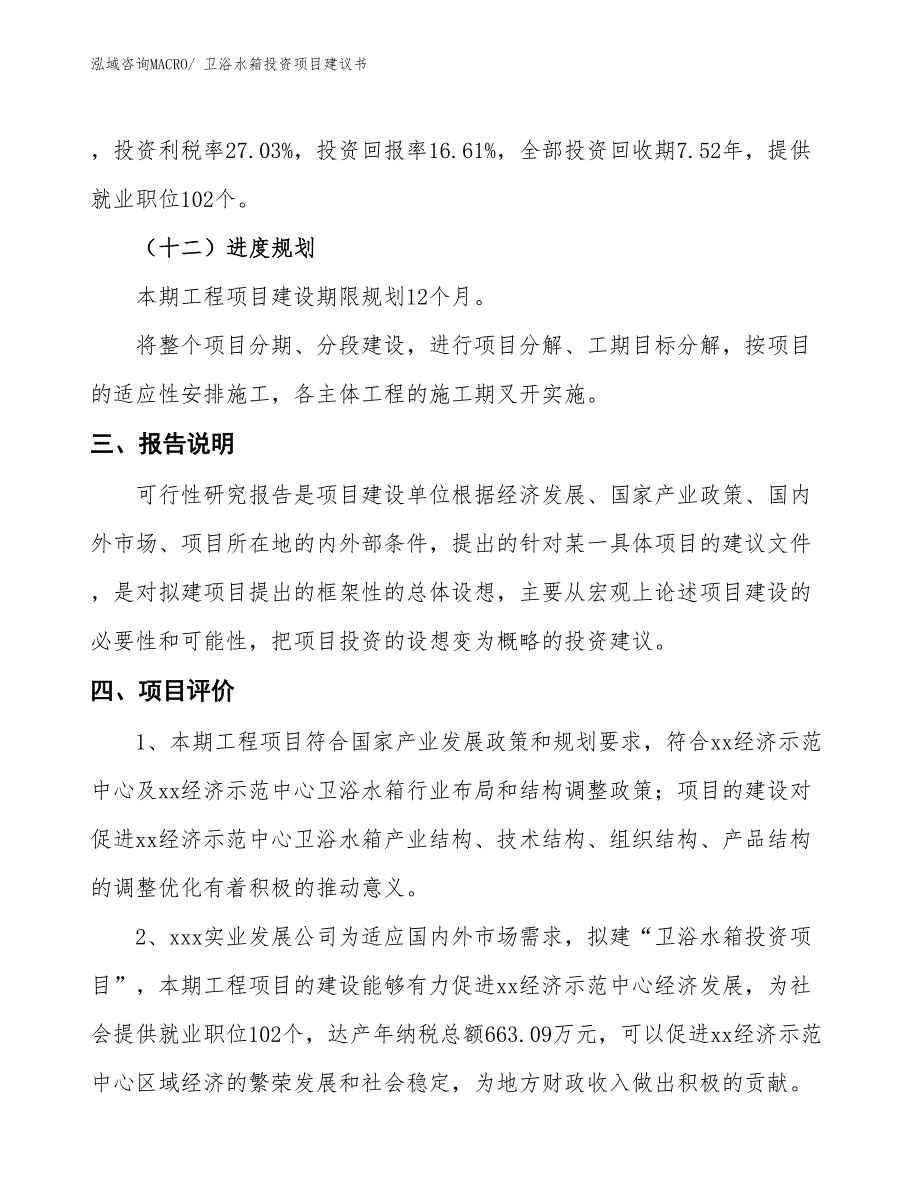 泓域咨询MACRO/ 卫浴水箱投资项目建议书

，投资利税率27.03%，投资回报率16.61%，全部投资回收期7.52年，提供就业职位102个。

（十二）进度规划

本期工程项目建设期限规划12个月。

将整个项目分期、分段建设，进行项目分解、工期目标分解，按项目的适应性安排施工，各主体工程的施工期叉开实施。

三、报告说明

可行性研究报告是项目建设单位根据经济发展、国家产业政策、国内外市场、项目所在地的内外部条件，提出的针对某一具体项目的建议文件，是对拟建项目提出的框架性的总体设想，主要从宏观上论述项目建设的必要性和可能性，把项目投资的设想变为概略的投资建议。

四、项目评价

1、本期工程项目符合国家产业发展政策和规划要求，符合xx经济示范中心及xx经济示范中心卫浴水箱行业布局和结构调整政策；项目的建设对促进xx经济示范中心卫浴水箱产业结构、技术结构、组织结构、产品结构的调整优化有着积极的推动意义。

2、xxx实业发展公司为适应国内外市场需求，拟建“卫浴水箱投资项目”，本期工程项目的建设能够有力促进xx经济示范中心经济发展，为社会提供就业职位102个，达产年纳税总额663.09万元，可以促进xx经济示范中心区域经济的繁荣发展和社会稳定，为地方财政收入做出积极的贡献。